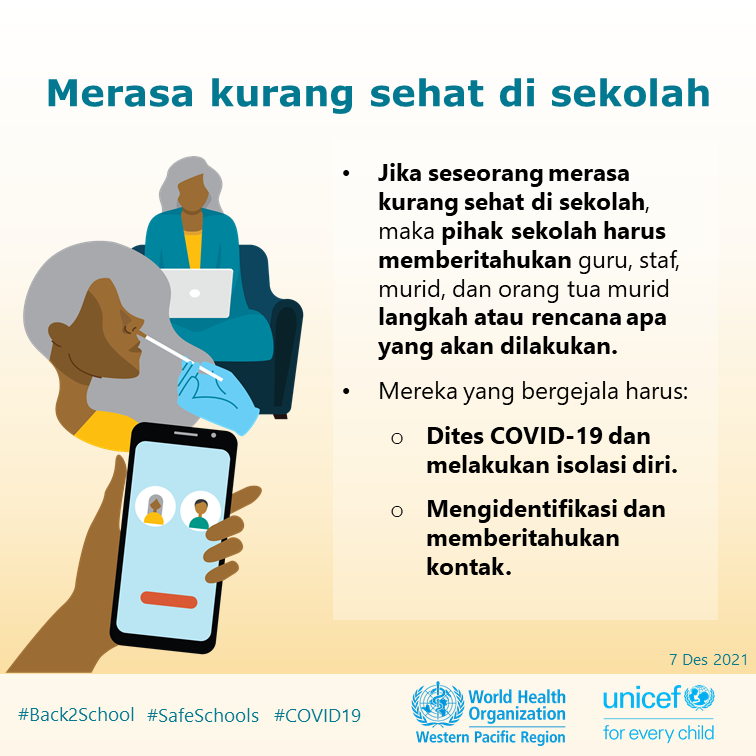 Merasa kurang sehat di sekolah

• Jika seseorang merasa kurang sehat di sekolah, maka pihak sekolah harus memberitahukan guru, staf, murid, dan orang tua murid langkah atau rencana apa yang akan dilakukan.

• Mereka yang bergejala harus:

o Dites COVID-19 dan melakukan isolasi diri.

o Mengidentifikasi dan memberitahukan kontak.

7 Des 2021

#Back2School #SafeSchools #COVID19

World Health Organization
Western Pacific Region

unicef
for every child